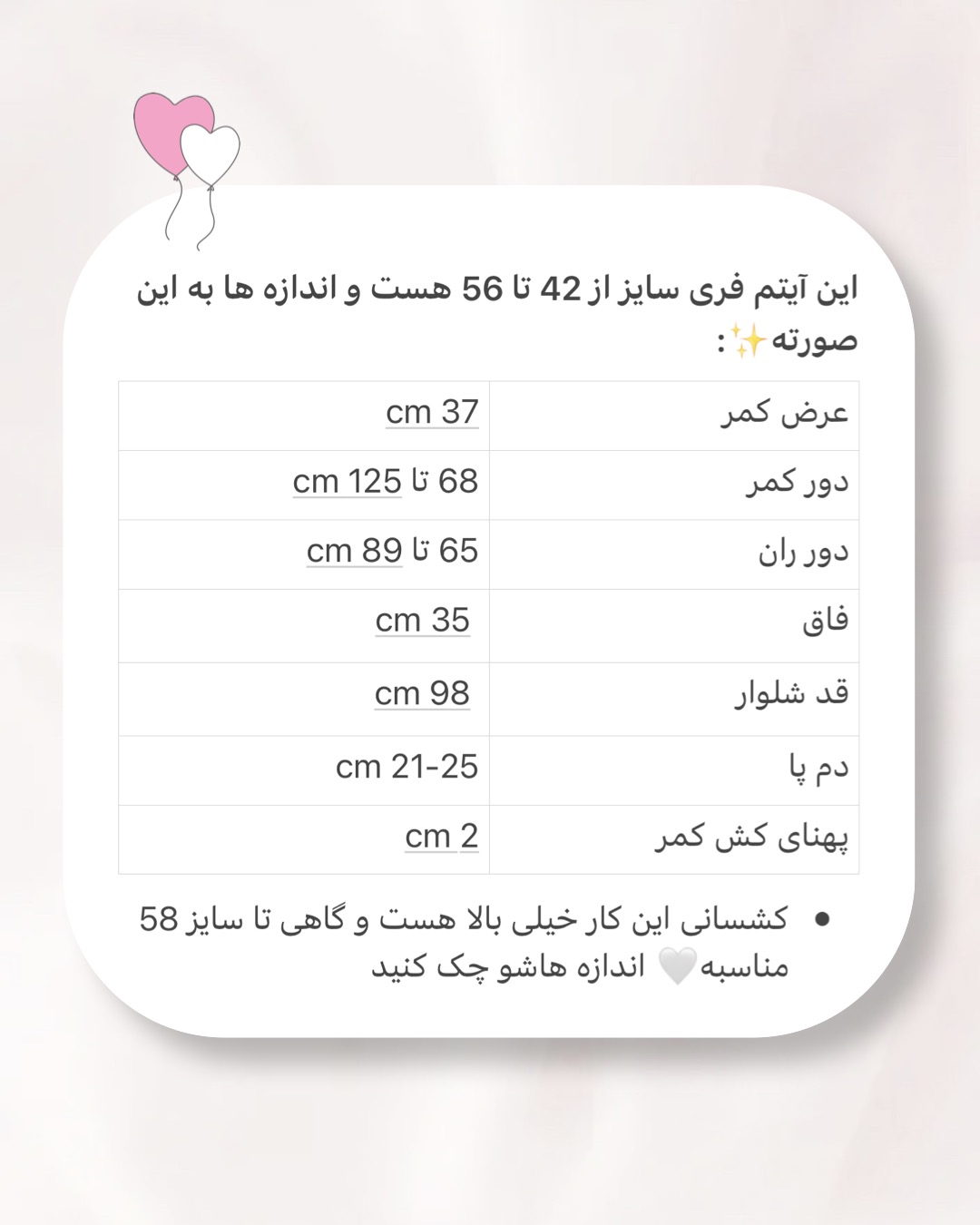 این آیتم فری سایز از 42 تا 56 هست و اندازه ها به این صورته✨:

| عرض کمر | 37 cm |
|---|---|
| دور کمر | 68 تا 125 cm |
| دور ران | 65 تا 89 cm |
| فاق | 35 cm |
| قد شلوار | 98 cm |
| دم پا | 21-25 cm |
| پهنای کش کمر | 2 cm |

• کشسانی این کار خیلی بالا هست و گاهی تا سایز 58 مناسبه🤍 اندازه هاشو چک کنید